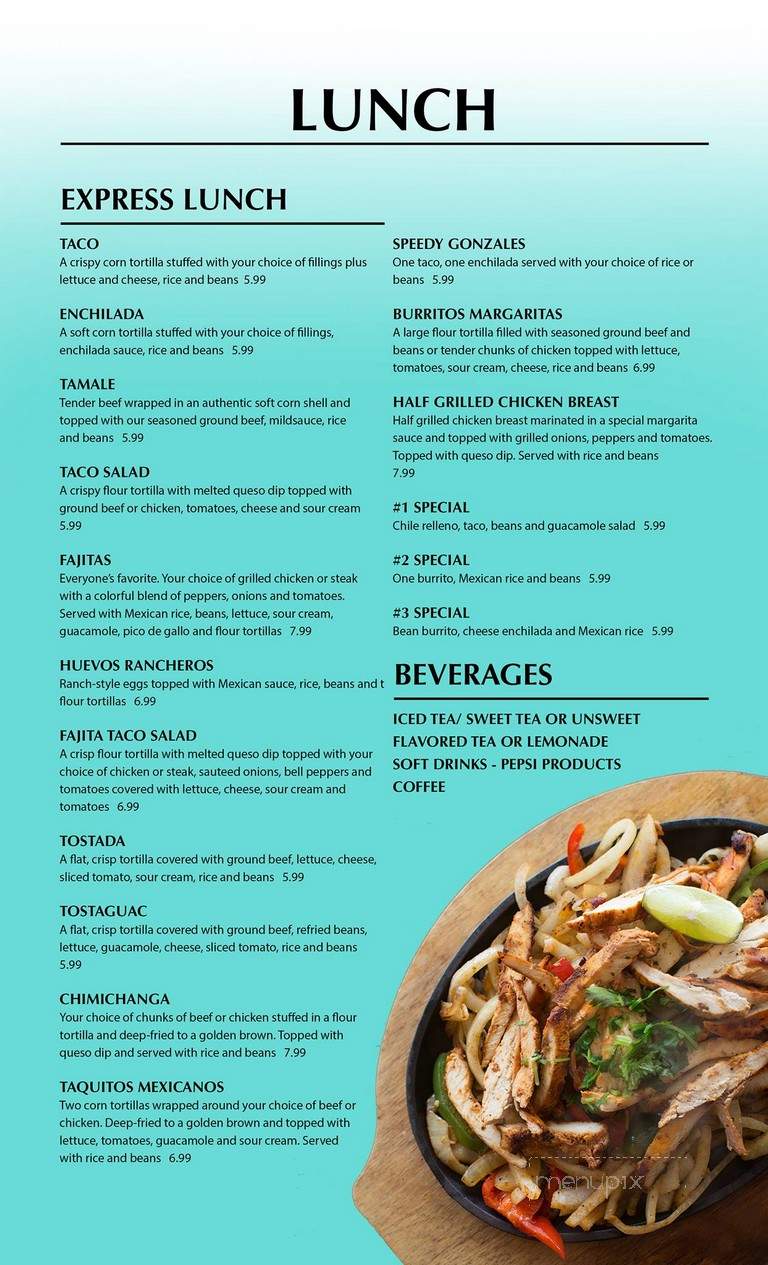 LUNCH

EXPRESS LUNCH

TACO
A crispy corn tortilla stuffed with your choice of fillings plus lettuce and cheese, rice and beans 5.99

ENCHILADA
A soft corn tortilla stuffed with your choice of fillings, enchilada sauce, rice and beans 5.99

TAMALE
Tender beef wrapped in an authentic soft corn shell and topped with our seasoned ground beef, mildsauce, rice and beans 5.99

TACO SALAD
A crispy flour tortilla with melted queso dip topped with ground beef or chicken, tomatoes, cheese and sour cream 5.99

FAJITAS
Everyone's favorite. Your choice of grilled chicken or steak with a colorful blend of peppers, onions and tomatoes. Served with Mexican rice, beans, lettuce, sour cream, guacamole, pico de gallo and flour tortillas 7.99

HUEVOS RANCHEROS
Ranch-style eggs topped with Mexican sauce, rice, beans and t flour tortillas 6.99

FAJITA TACO SALAD
A crisp flour tortilla with melted queso dip topped with your choice of chicken or steak, sauteed onions, bell peppers and tomatoes covered with lettuce, cheese, sour cream and tomatoes 6.99

TOSTADA
A flat, crisp tortilla covered with ground beef, lettuce, cheese, sliced tomato, sour cream, rice and beans 5.99

TOSTAGUAC
A flat, crisp tortilla covered with ground beef, refried beans, lettuce, guacamole, cheese, sliced tomato, rice and beans 5.99

CHIMICHANGA
Your choice of chunks of beef or chicken stuffed in a flour tortilla and deep-fried to a golden brown. Topped with queso dip and served with rice and beans 7.99

TAQUITOS MEXICANOS
Two corn tortillas wrapped around your choice of beef or chicken. Deep-fried to a golden brown and topped with lettuce, tomatoes, guacamole and sour cream. Served with rice and beans 6.99

SPEEDY GONZALES
One taco, one enchilada served with your choice of rice or beans 5.99

BURRITOS MARGARITAS
A large flour tortilla filled with seasoned ground beef and beans or tender chunks of chicken topped with lettuce, tomatoes, sour cream, cheese, rice and beans 6.99

HALF GRILLED CHICKEN BREAST
Half grilled chicken breast marinated in a special margarita sauce and topped with grilled onions, peppers and tomatoes. Topped with queso dip. Served with rice and beans 7.99

#1 SPECIAL
Chile relleno, taco, beans and guacamole salad 5.99

#2 SPECIAL
One burrito, Mexican rice and beans 5.99

#3 SPECIAL
Bean burrito, cheese enchilada and Mexican rice 5.99

BEVERAGES

ICED TEA/ SWEET TEA OR UNSWEET
FLAVORED TEA OR LEMONADE
SOFT DRINKS - PEPSI PRODUCTS
COFFEE

menupix